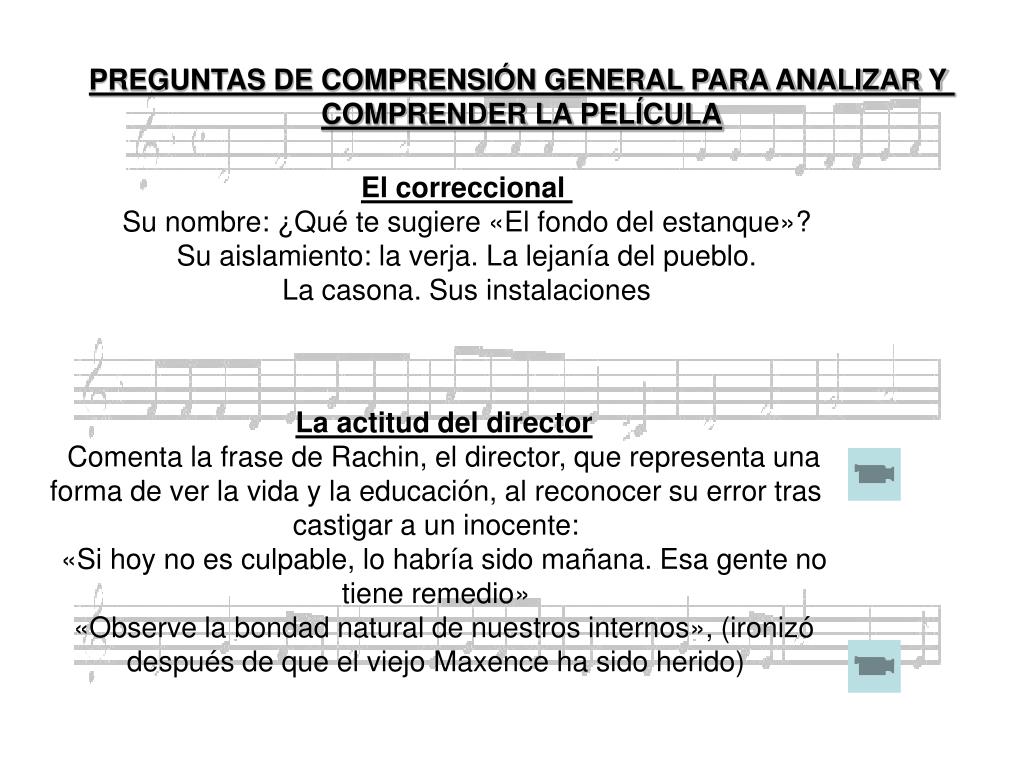 PREGUNTAS DE COMPRENSIÓN GENERAL PARA ANALIZAR Y COMPRENDER LA PELÍCULA

El correccional
Su nombre: ¿Qué te sugiere «El fondo del estanque»?
Su aislamiento: la verja. La lejanía del pueblo.
La casona. Sus instalaciones

La actitud del director
Comenta la frase de Rachin, el director, que representa una forma de ver la vida y la educación, al reconocer su error tras castigar a un inocente:
«Si hoy no es culpable, lo habría sido mañana. Esa gente no tiene remedio»
«Observe la bondad natural de nuestros internos», (ironizó después de que el viejo Maxence ha sido herido)